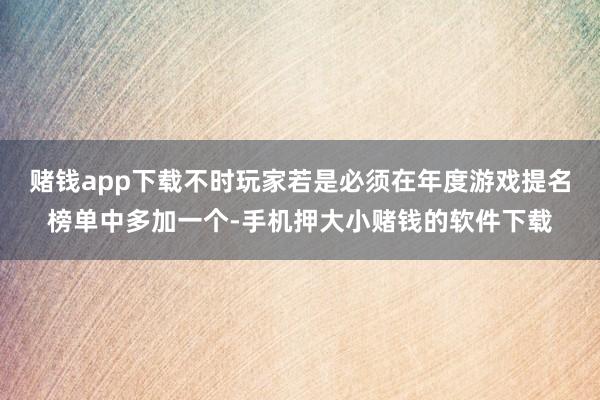 赌钱app下载不时玩家若是必须在年度游戏提名榜单中多加一个-手机押大小赌钱的软件下载